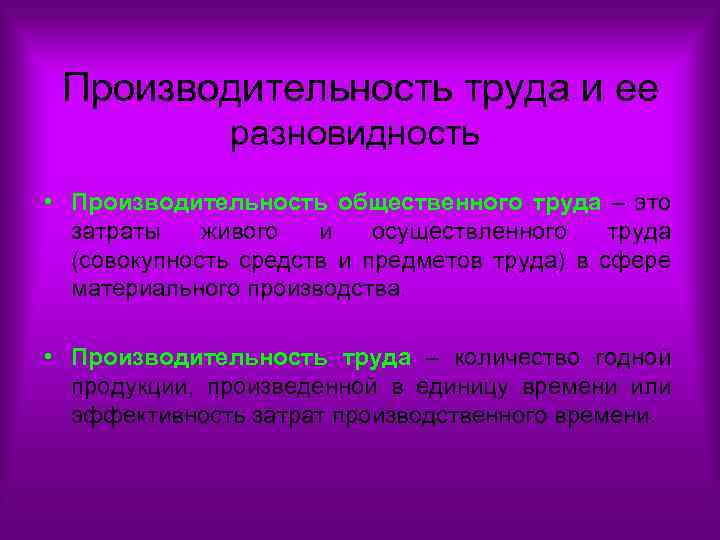 Производительность труда и ее разновидность

• Производительность общественного труда – это затраты живого и осуществленного труда (совокупность средств и предметов труда) в сфере материального производства

• Производительность труда – количество годной продукции, произведенной в единицу времени или эффективность затрат производственного времени.